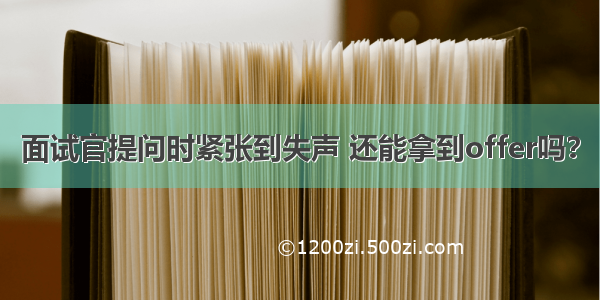 面试官提问时紧张到失声 还能拿到offer吗?

©1200zi.500zi.com